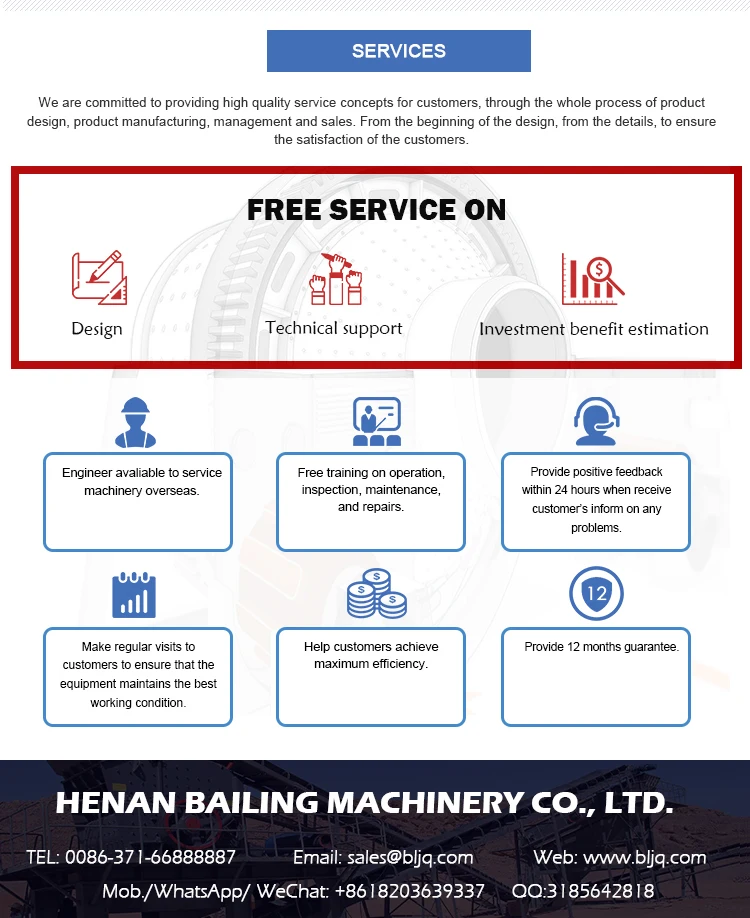 SERVICES

We are committed to providing high quality service concepts for customers, through the whole process of product design, product manufacturing, management and sales. From the beginning of the design, from the details, to ensure the satisfaction of the customers.

FREE SERVICE ON

Design

Technical support

Investment benefit estimation

Engineer avaliable to service machinery overseas.

Free training on operation, inspection, maintenance, and repairs.

Provide positive feedback within 24 hours when receive customer's inform on any problems.

Make regular visits to customers to ensure that the equipment maintains the best working condition.

Help customers achieve maximum efficiency.

12

Provide 12 months guarantee.

HENAN BAILING MACHINERY CO., LTD.

TEL: 0086-371-66888887 Email: sales@bljq.com Web: www.bljq.com

Mob./WhatsApp/ WeChat: +8618203639337 QQ:3185642818